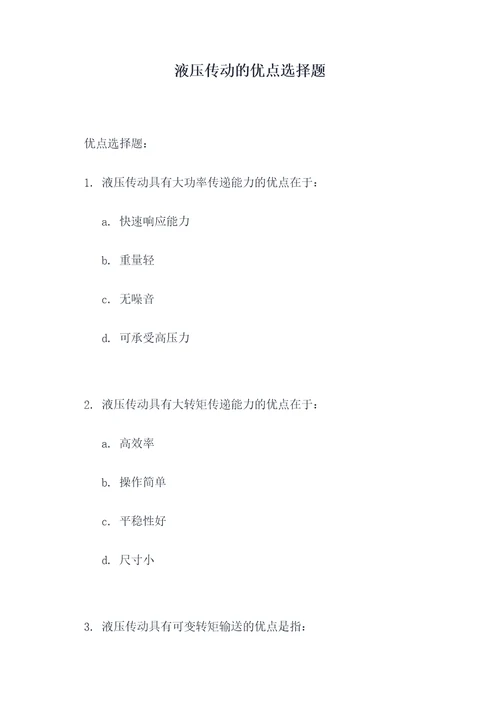 液压传动的优点选择题

优点选择题：

1. 液压传动具有大功率传递能力的优点在于：

a. 快速响应能力

b. 重量轻

c. 无噪音

d. 可承受高压力

2. 液压传动具有大转矩传递能力的优点在于：

a. 高效率

b. 操作简单

c. 平稳性好

d. 尺寸小

3. 液压传动具有可变转矩输送的优点是指：